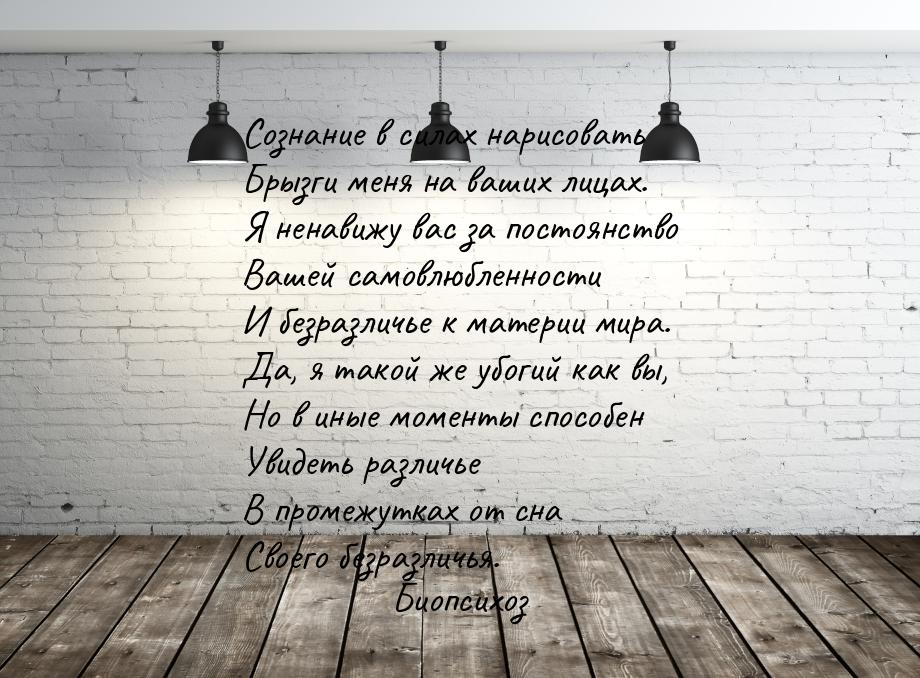 Сознание в силах нарисовать
Брызги меня на ваших лицах.
Я ненавижу вас за постоянство
Вашей самовлюбленности
И безразличье к материи мира.
Да, я такой же убогий как вы,
Но в иные моменты способен
Увидеть различье
В промежутках от сна
Своего безразличья.
Биопсихоз